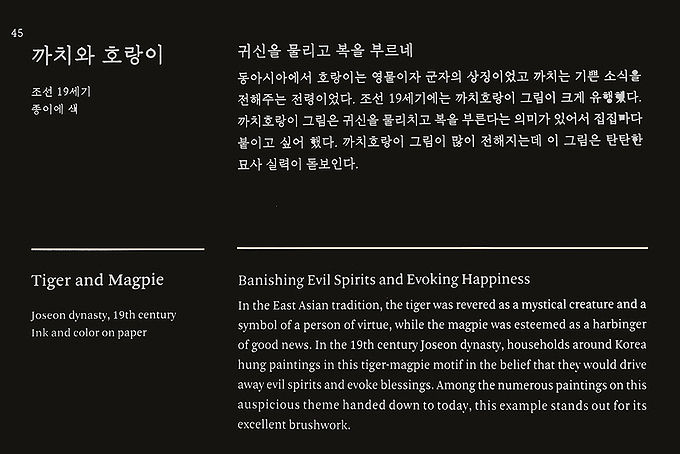 45

까치와 호랑이

조선 19세기
종이에 색

귀신을 물리고 복을 부르네

동아시아에서 호랑이는 영물이자 군자의 상징이었고 까치는 기쁜 소식을 전해주는 전령이었다. 조선 19세기에는 까치호랑이 그림이 크게 유행했다. 까치호랑이 그림은 귀신을 물리치고 복을 부른다는 의미가 있어서 집집마다 붙이고 싶어 했다. 까치호랑이 그림이 많이 전해지는데 이 그림은 탄탄한 묘사 실력이 돋보인다.

Tiger and Magpie

Joseon dynasty, 19th century
Ink and color on paper

Banishing Evil Spirits and Evoking Happiness

In the East Asian tradition, the tiger was revered as a mystical creature and a symbol of a person of virtue, while the magpie was esteemed as a harbinger of good news. In the 19th century Joseon dynasty, households around Korea hung paintings in this tiger-magpie motif in the belief that they would drive away evil spirits and evoke blessings. Among the numerous paintings on this auspicious theme handed down to today, this example stands out for its excellent brushwork.